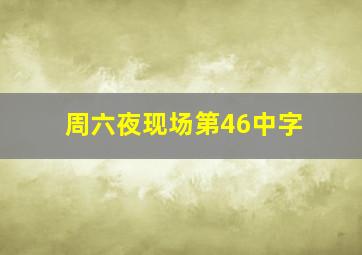 周六夜现场第46中字